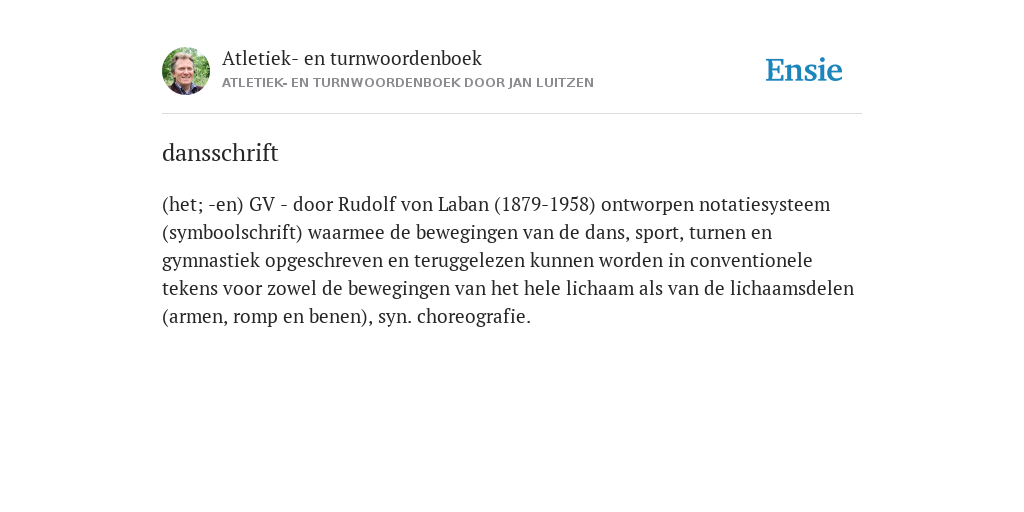 Atletiek- en turnwoordenboek
ATLETIEK- EN TURNWOORDENBOEK DOOR JAN LUITZEN

Ensie

dansschrift

(het; -en) GV - door Rudolf von Laban (1879-1958) ontworpen notatiesysteem (symboolschrift) waarmee de bewegingen van de dans, sport, turnen en gymnastiek opgeschreven en teruggelezen kunnen worden in conventionele tekens voor zowel de bewegingen van het hele lichaam als van de lichaamsdelen (armen, romp en benen), syn. choreografie.